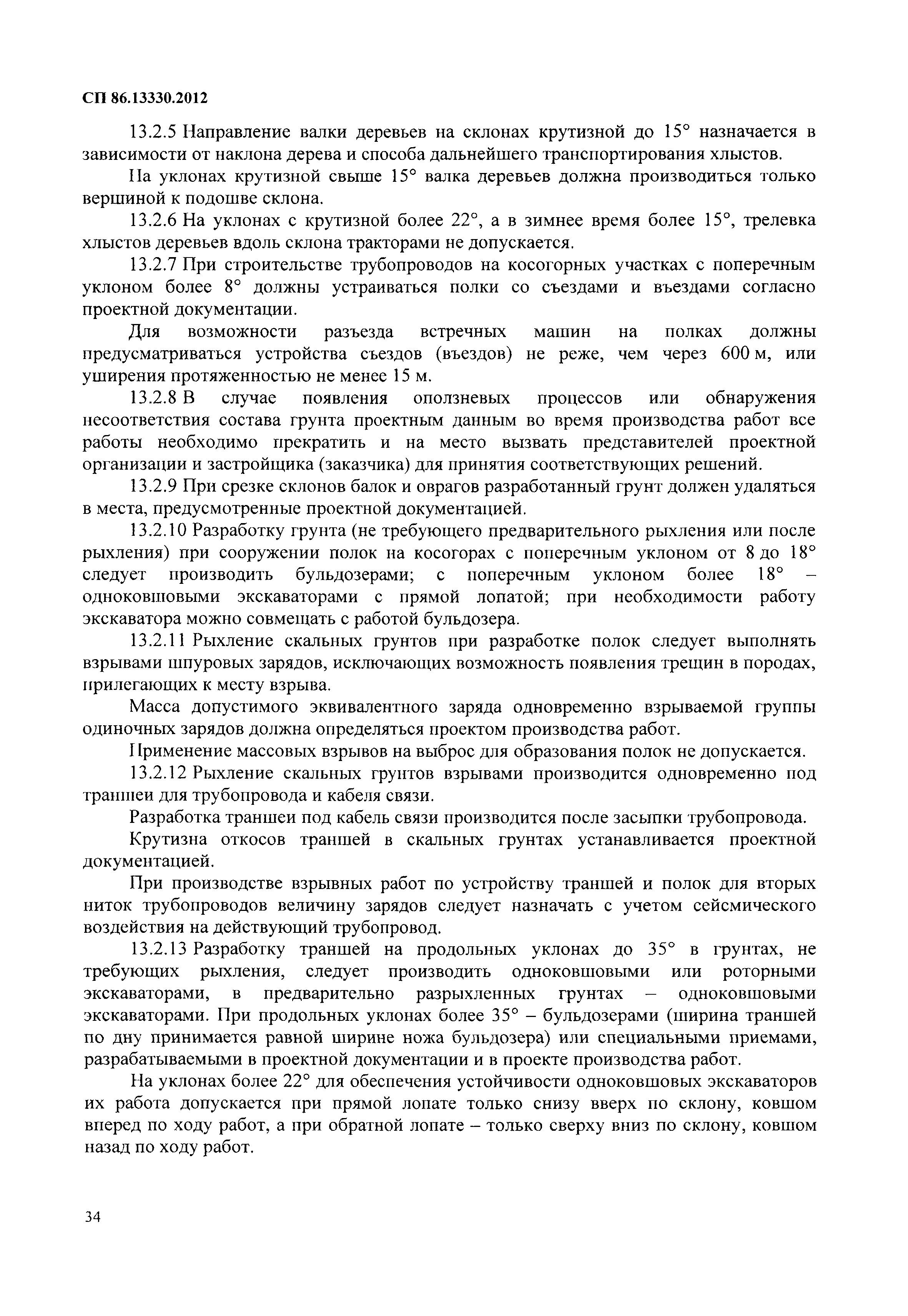 СП 86.13330.2012

13.2.5 Направление валки деревьев на склонах крутизной до 15° назначается в зависимости от наклона дерева и способа дальнейшего транспортирования хлыстов.

На уклонах крутизной свыше 15° валка деревьев должна производиться только вершиной к подошве склона.

13.2.6 На уклонах с крутизной более 22°, а в зимнее время более 15°, трелевка хлыстов деревьев вдоль склона тракторами не допускается.

13.2.7 При строительстве трубопроводов на косогорных участках с поперечным уклоном более 8° должны устраиваться полки со съездами и въездами согласно проектной документации.

Для возможности разъезда встречных машин на полках должны предусматриваться устройства съездов (въездов) не реже, чем через 600 м, или уширения протяженностью не менее 15 м.

13.2.8 В случае появления оползневых процессов или обнаружения несоответствия состава грунта проектным данным во время производства работ все работы необходимо прекратить и на место вызвать представителей проектной организации и застройщика (заказчика) для принятия соответствующих решений.

13.2.9 При срезке склонов балок и оврагов разработанный грунт должен удаляться в места, предусмотренные проектной документацией.

13.2.10 Разработку грунта (не требующего предварительного рыхления или после рыхления) при сооружении полок на косогорах с поперечным уклоном от 8 до 18° следует производить бульдозерами; с поперечным уклоном более 18° – одноковшовыми экскаваторами с прямой лопатой; при необходимости работу экскаватора можно совмещать с работой бульдозера.

13.2.11 Рыхление скальных грунтов при разработке полок следует выполнять взрывами шпуровых зарядов, исключающих возможность появления трещин в породах, прилегающих к месту взрыва.

Масса допустимого эквивалентного заряда одновременно взрываемой группы одиночных зарядов должна определяться проектом производства работ.

Применение массовых взрывов на выброс для образования полок не допускается.

13.2.12 Рыхление скальных грунтов взрывами производится одновременно под траншеи для трубопровода и кабеля связи.

Разработка траншеи под кабель связи производится после засыпки трубопровода.

Крутизна откосов траншей в скальных грунтах устанавливается проектной документацией.

При производстве взрывных работ по устройству траншей и полок для вторых ниток трубопроводов величину зарядов следует назначать с учетом сейсмического воздействия на действующий трубопровод.

13.2.13 Разработку траншей на продольных уклонах до 35° в грунтах, не требующих рыхления, следует производить одноковшовыми или роторными экскаваторами, в предварительно разрыхленных грунтах – одноковшовыми экскаваторами. При продольных уклонах более 35° – бульдозерами (ширина траншей по дну принимается равной ширине ножа бульдозера) или специальными приемами, разрабатываемыми в проектной документации и в проекте производства работ.

На уклонах более 22° для обеспечения устойчивости одноковшовых экскаваторов их работа допускается при прямой лопате только снизу вверх по склону, ковшом вперед по ходу работ, а при обратной лопате – только сверху вниз по склону, ковшом назад по ходу работ.

34